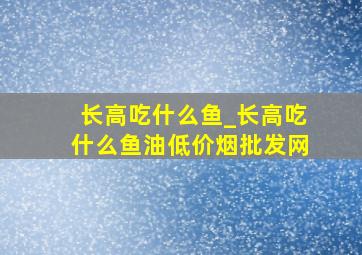 长高吃什么鱼_长高吃什么鱼油低价烟批发网